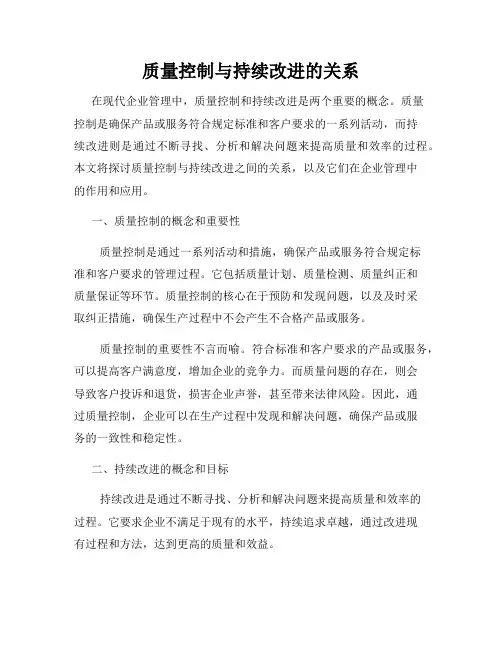 质量控制与持续改进的关系

在现代企业管理中，质量控制和持续改进是两个重要的概念。质量控制是确保产品或服务符合规定标准和客户要求的一系列活动，而持续改进则是通过不断寻找、分析和解决问题来提高质量和效率的过程。本文将探讨质量控制与持续改进之间的关系，以及它们在企业管理中的作用和应用。

一、质量控制的概念和重要性

质量控制是通过一系列活动和措施，确保产品或服务符合规定标准和客户要求的管理过程。它包括质量计划、质量检测、质量纠正和质量保证等环节。质量控制的核心在于预防和发现问题，以及及时采取纠正措施，确保生产过程中不会产生不合格产品或服务。

质量控制的重要性不言而喻。符合标准和客户要求的产品或服务，可以提高客户满意度，增加企业的竞争力。而质量问题的存在，则会导致客户投诉和退货，损害企业声誉，甚至带来法律风险。因此，通过质量控制，企业可以在生产过程中发现和解决问题，确保产品或服务的一致性和稳定性。

二、持续改进的概念和目标

持续改进是通过不断寻找、分析和解决问题来提高质量和效率的过程。它要求企业不满足于现有的水平，持续追求卓越，通过改进现有过程和方法，达到更高的质量和效益。